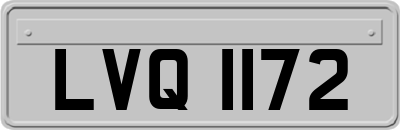 LVQ 1172